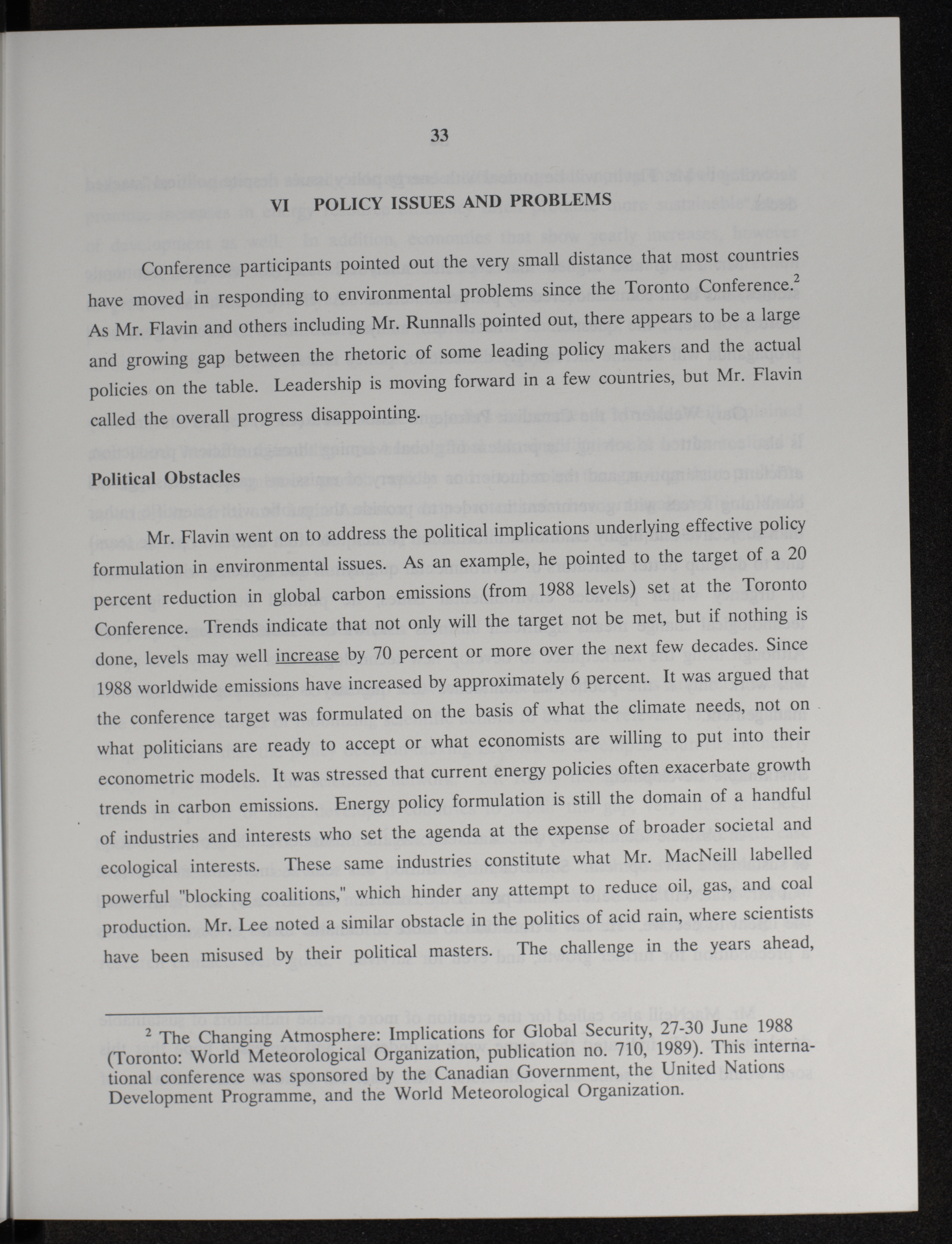 33

VI POLICY ISSUES AND PROBLEMS

Conference participants pointed out the very small distance that most countries have moved in responding to environmental problems since the Toronto Conference.$^2$ As Mr. Flavin and others including Mr. Runnalls pointed out, there appears to be a large and growing gap between the rhetoric of some leading policy makers and the actual policies on the table. Leadership is moving forward in a few countries, but Mr. Flavin called the overall progress disappointing.

Political Obstacles

Mr. Flavin went on to address the political implications underlying effective policy formulation in environmental issues. As an example, he pointed to the target of a 20 percent reduction in global carbon emissions (from 1988 levels) set at the Toronto Conference. Trends indicate that not only will the target not be met, but if nothing is done, levels may well increase by 70 percent or more over the next few decades. Since 1988 worldwide emissions have increased by approximately 6 percent. It was argued that the conference target was formulated on the basis of what the climate needs, not on what politicians are ready to accept or what economists are willing to put into their econometric models. It was stressed that current energy policies often exacerbate growth trends in carbon emissions. Energy policy formulation is still the domain of a handful of industries and interests who set the agenda at the expense of broader societal and ecological interests. These same industries constitute what Mr. MacNeill labelled powerful "blocking coalitions," which hinder any attempt to reduce oil, gas, and coal production. Mr. Lee noted a similar obstacle in the politics of acid rain, where scientists have been misused by their political masters. The challenge in the years ahead,

$^2$ The Changing Atmosphere: Implications for Global Security, 27-30 June 1988 (Toronto: World Meteorological Organization, publication no. 710, 1989). This international conference was sponsored by the Canadian Government, the United Nations Development Programme, and the World Meteorological Organization.